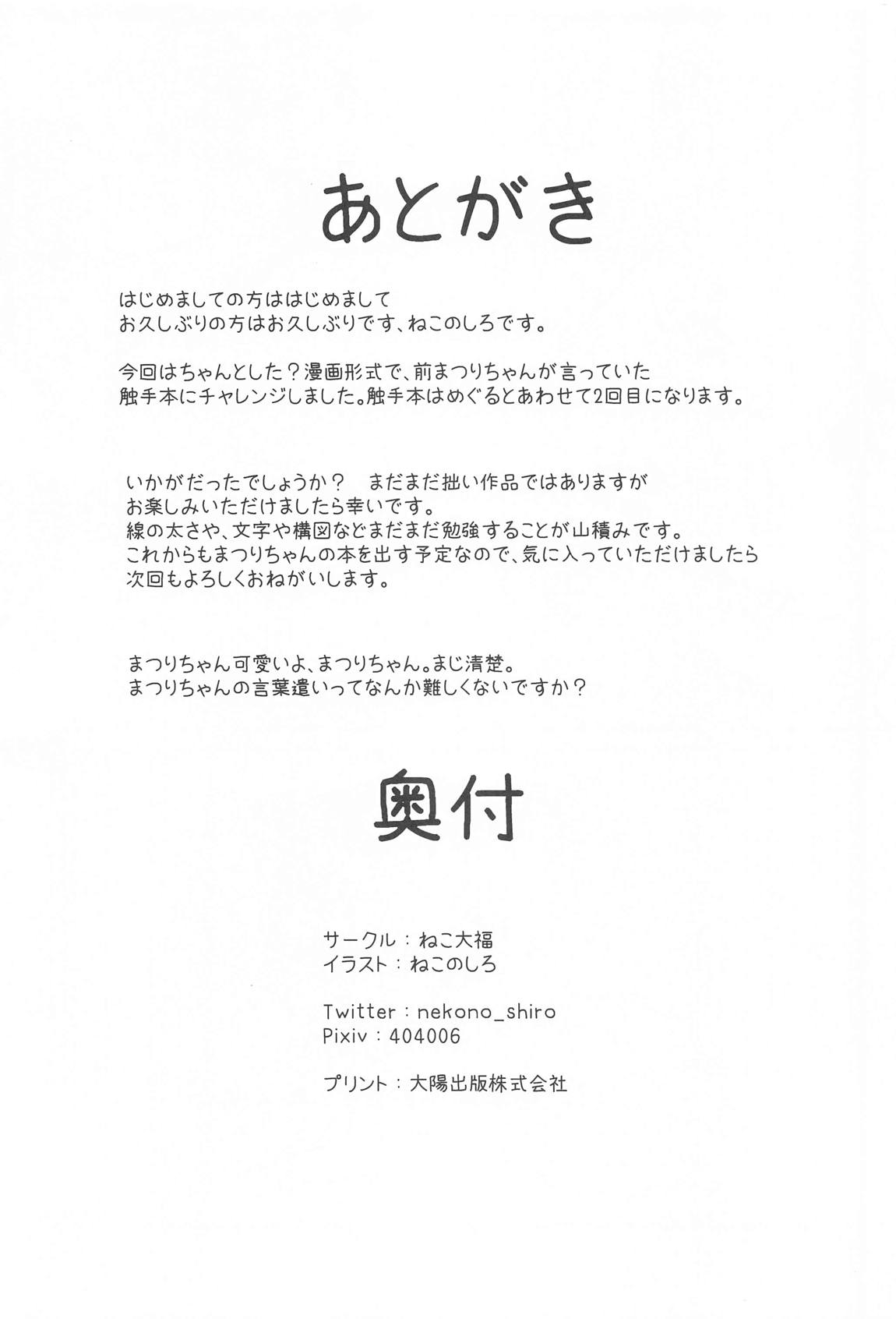 あとがき

はじめましての方ははじめまして
お久しぶりの方はお久しぶりです、ねこのしろです。

今回はちゃんとした？漫画形式で、前まつりちゃんが言っていた
触手本にチャレンジしました。触手本はめぐるとあわせて2回目になります。

いかがだったでしょうか？　まだまだ拙い作品ではありますが
お楽しみいただけましたら幸いです。
線の太さや、文字や構図などまだまだ勉強することが山積みです。
これからもまつりちゃんの本を出す予定なので、気に入っていただけましたら
次回もよろしくおねがいします。

まつりちゃん可愛いよ、まつりちゃん。まじ清楚。
まつりちゃんの言葉遣いってなんか難しくないですか？

奥付

サークル：ねこ大福
イラスト：ねこのしろ

Twitter：nekono_shiro
Pixiv：404006

プリント：大陽出版株式会社